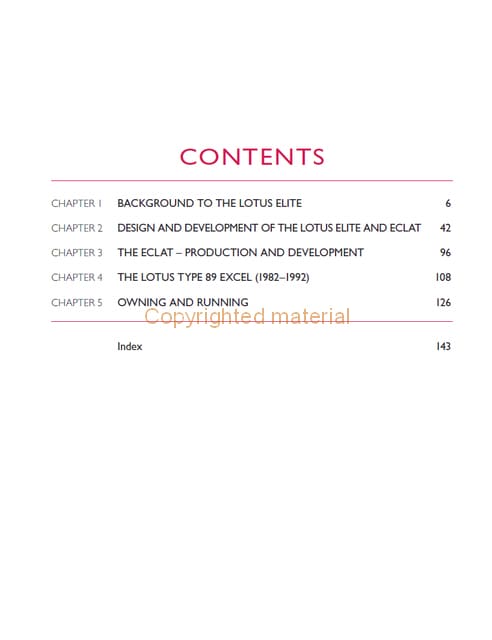 CONTENTS

CHAPTER 1 BACKGROUND TO THE LOTUS ELITE 6

CHAPTER 2 DESIGN AND DEVELOPMENT OF THE LOTUS ELITE AND ECLAT 42

CHAPTER 3 THE ECLAT – PRODUCTION AND DEVELOPMENT 96

CHAPTER 4 THE LOTUS TYPE 89 EXCEL (1982–1992) 108

CHAPTER 5 OWNING AND RUNNING 126

Index 143

Copyrighted material